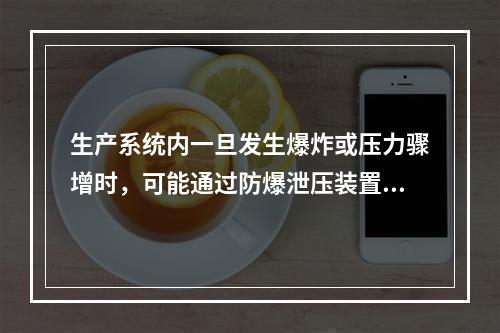 生产系统内一旦发生爆炸或压力骤增时，可能通过防爆泄压装置...